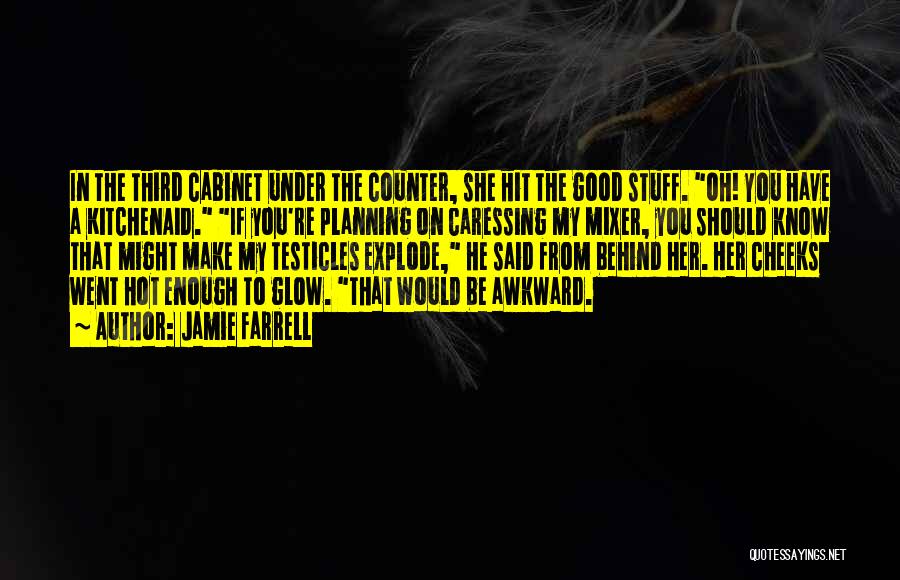 IN THE THIRD CABINET UNDER THE COUNTER, SHE HIT THE GOOD STUFF. "OH! YOU HAVE A KITCHENAID." "IF YOU'RE PLANNING ON CARESSING MY MIXER, YOU SHOULD KNOW THAT MIGHT MAKE MY TESTICLES EXPLODE," HE SAID FROM BEHIND HER. HER CHEEKS WENT HOT ENOUGH TO GLOW. "THAT WOULD BE AWKWARD.

~ AUTHOR: JAMIE FARRELL

QUOTESSAYINGS.NET